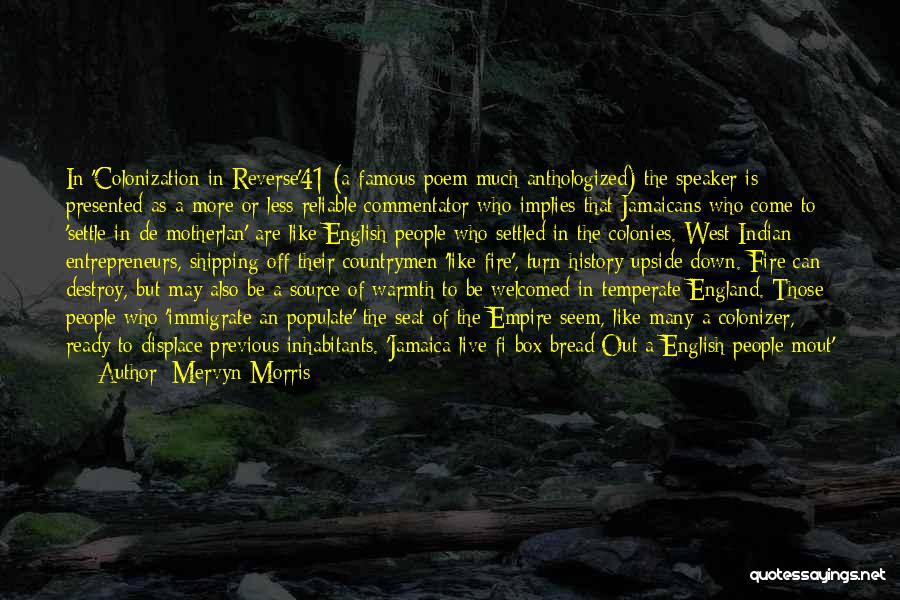 In 'Colonization in Reverse'41 (a famous poem much anthologized) the speaker is presented as a more or less reliable commentator who implies that Jamaicans who come to 'settle in de motherlan' are like English people who settled in the colonies. West Indian entrepreneurs, shipping off their countrymen 'like fire', turn history upside down. Fire can destroy, but may also be a source of warmth to be welcomed in temperate England. Those people who 'immigrate an populate' the seat of the Empire seem, like many a colonizer, ready to displace previous inhabitants. 'Jamaica live fi box bread Out a English people mout'

— Author: Mervyn Morris

quotessayings.net